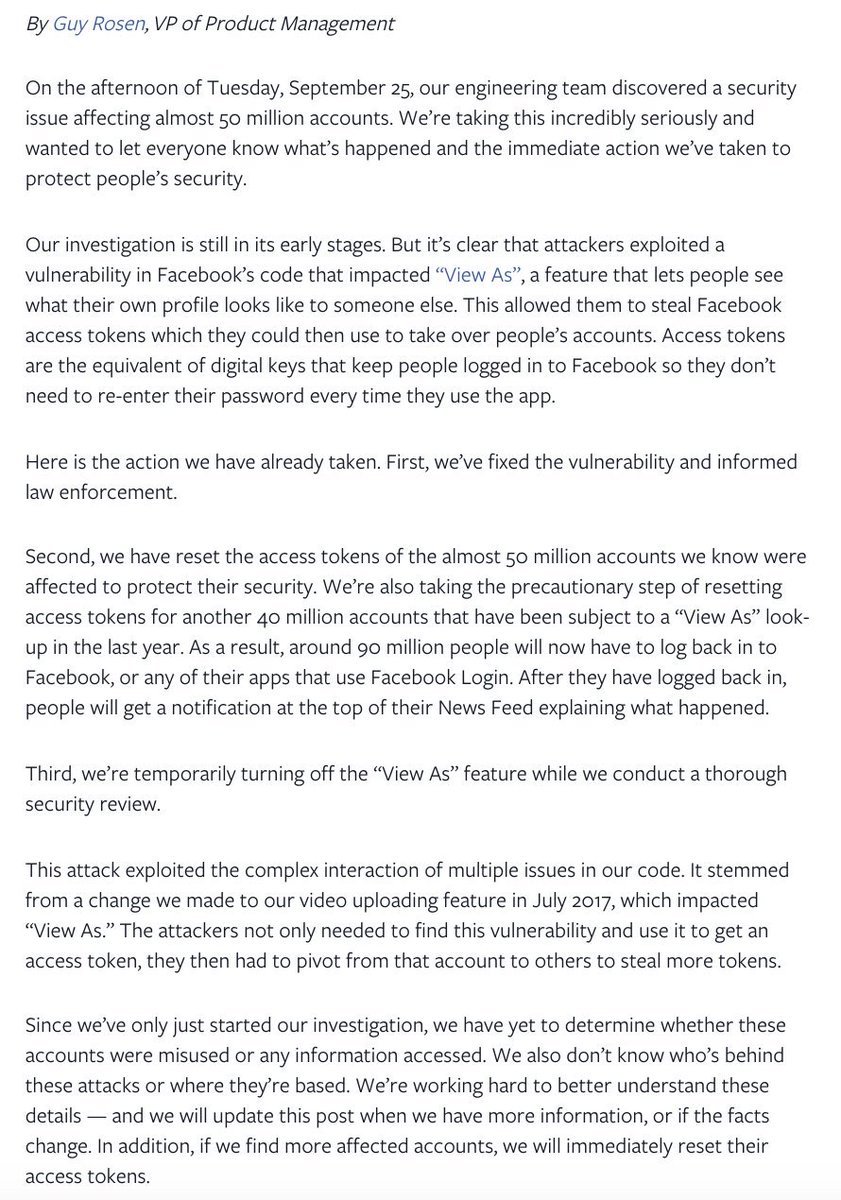 By Guy Rosen, VP of Product Management

On the afternoon of Tuesday, September 25, our engineering team discovered a security issue affecting almost 50 million accounts. We're taking this incredibly seriously and wanted to let everyone know what's happened and the immediate action we've taken to protect people's security.

Our investigation is still in its early stages. But it's clear that attackers exploited a vulnerability in Facebook's code that impacted "View As", a feature that lets people see what their own profile looks like to someone else. This allowed them to steal Facebook access tokens which they could then use to take over people's accounts. Access tokens are the equivalent of digital keys that keep people logged in to Facebook so they don't need to re-enter their password every time they use the app.

Here is the action we have already taken. First, we've fixed the vulnerability and informed law enforcement.

Second, we have reset the access tokens of the almost 50 million accounts we know were affected to protect their security. We're also taking the precautionary step of resetting access tokens for another 40 million accounts that have been subject to a "View As" look-up in the last year. As a result, around 90 million people will now have to log back in to Facebook, or any of their apps that use Facebook Login. After they have logged back in, people will get a notification at the top of their News Feed explaining what happened.

Third, we're temporarily turning off the "View As" feature while we conduct a thorough security review.

This attack exploited the complex interaction of multiple issues in our code. It stemmed from a change we made to our video uploading feature in July 2017, which impacted "View As." The attackers not only needed to find this vulnerability and use it to get an access token, they then had to pivot from that account to others to steal more tokens.

Since we've only just started our investigation, we have yet to determine whether these accounts were misused or any information accessed. We also don't know who's behind these attacks or where they're based. We're working hard to better understand these details — and we will update this post when we have more information, or if the facts change. In addition, if we find more affected accounts, we will immediately reset their access tokens.